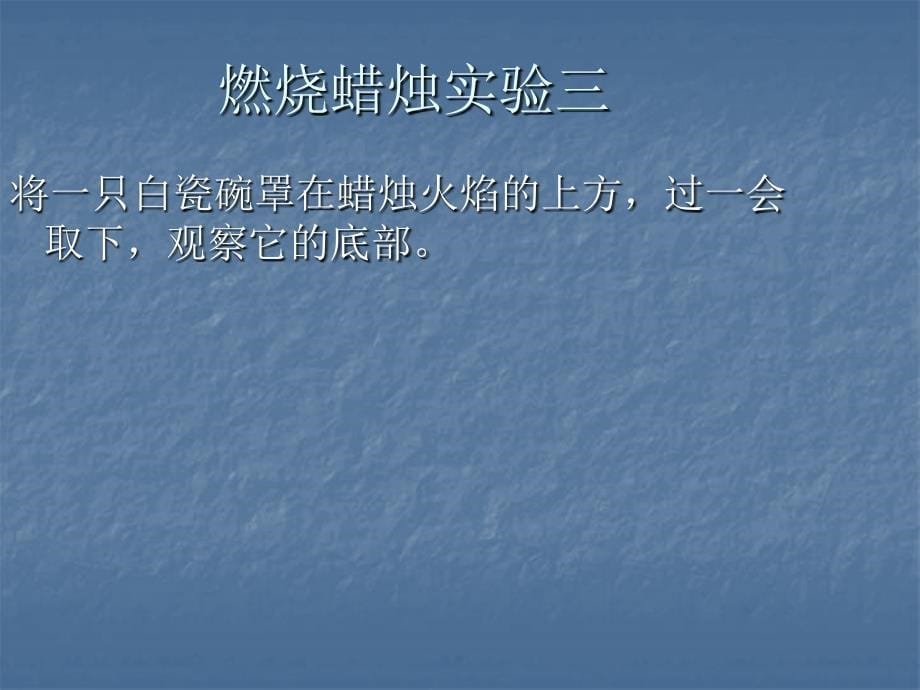 燃烧蜡烛实验三

将一只白瓷碗罩在蜡烛火焰的上方，过一会取下，观察它的底部。